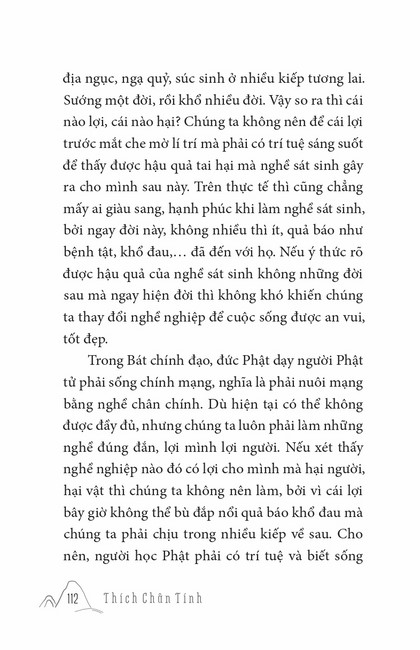 địa ngục, ngạ quỷ, súc sinh ở nhiều kiếp tương lai. Sướng một đời, rồi khổ nhiều đời. Vậy so ra thì cái nào lợi, cái nào hại? Chúng ta không nên để cái lợi trước mắt che mờ lí trí mà phải có trí tuệ sáng suốt để thấy được hậu quả tai hại mà nghề sát sinh gây ra cho mình sau này. Trên thực tế thì cũng chẳng mấy ai giàu sang, hạnh phúc khi làm nghề sát sinh, bởi ngay đời này, không nhiều thì ít, quả báo như bệnh tật, khổ đau,… đã đến với họ. Nếu ý thức rõ được hậu quả của nghề sát sinh không những đời sau mà ngay hiện đời thì không khó khiến chúng ta thay đổi nghề nghiệp để cuộc sống được an vui, tốt đẹp.

Trong Bát chính đạo, đức Phật dạy người Phật tử phải sống chính mạng, nghĩa là phải nuôi mạng bằng nghề chân chính. Dù hiện tại có thể không được đầy đủ, nhưng chúng ta luôn phải làm những nghề đúng đắn, lợi mình lợi người. Nếu xét thấy nghề nghiệp nào đó có lợi cho mình mà hại người, hại vật thì chúng ta không nên làm, bởi vì cái lợi bây giờ không thể bù đắp nổi quả báo khổ đau mà chúng ta phải chịu trong nhiều kiếp về sau. Cho nên, người học Phật phải có trí tuệ và biết sống

112 Thích Chân Tính